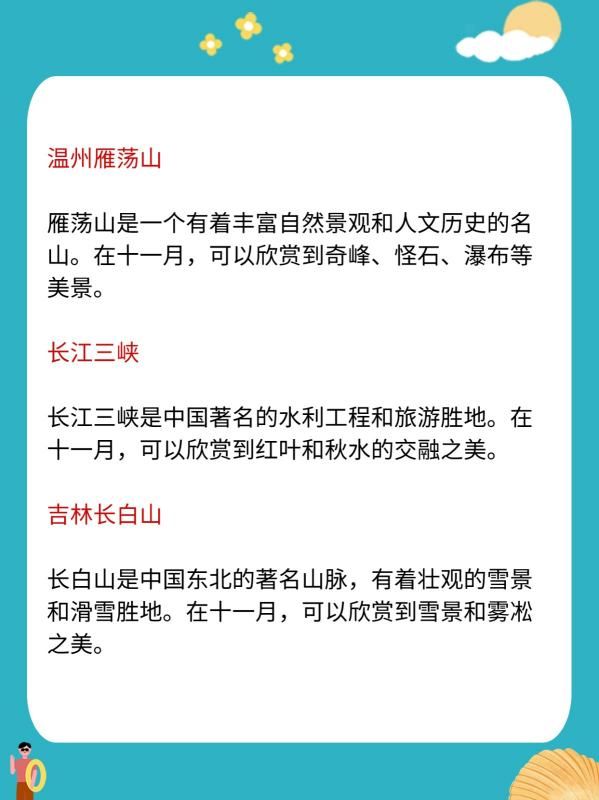 温州雁荡山

雁荡山是一个有着丰富自然景观和人文历史的名山。在十一月，可以欣赏到奇峰、怪石、瀑布等美景。

长江三峡

长江三峡是中国著名的水利工程和旅游胜地。在十一月，可以欣赏到红叶和秋水的交融之美。

吉林长白山

长白山是中国东北的著名山脉，有着壮观的雪景和滑雪胜地。在十一月，可以欣赏到雪景和雾凇之美。